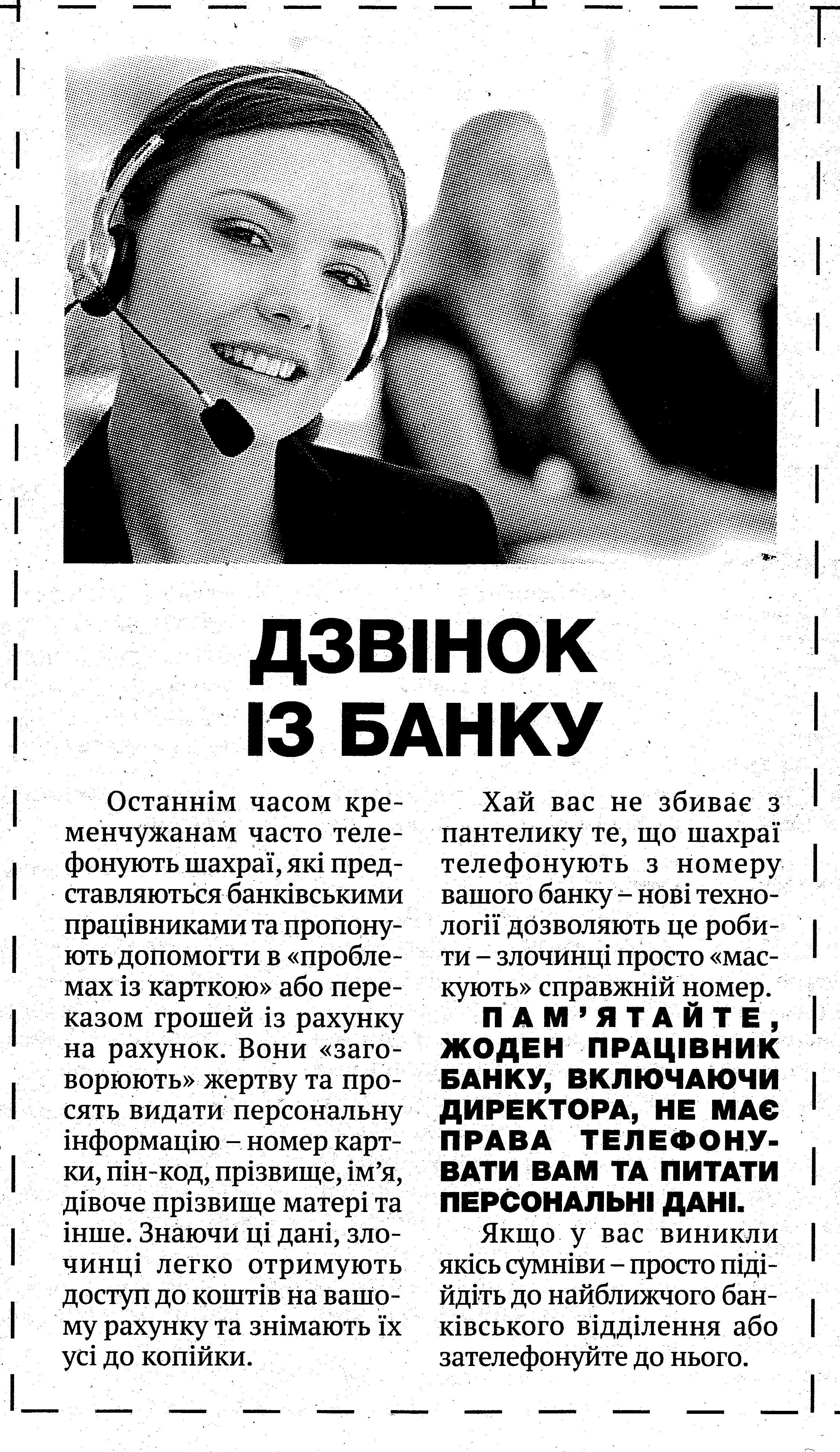 ДЗВІНОК ІЗ БАНКУ

Останнім часом кременчужанам часто телефонують шахраї, які представляються банківськими працівниками та пропонують допомогти в «проблемах із карткою» або переказом грошей із рахунку на рахунок. Вони «заговорюють» жертву та просять видати персональну інформацію – номер картки, пін-код, прізвище, ім'я, дівоче прізвище матері та інше. Знаючи ці дані, злочинці легко отримують доступ до коштів на вашому рахунку та знімають їх усі до копійки.

Хай вас не збиває з пантелику те, що шахраї телефонують з номеру вашого банку – нові технології дозволяють це робити – злочинці просто «маскують» справжній номер.

ПАМ'ЯТАЙТЕ, ЖОДЕН ПРАЦІВНИК БАНКУ, ВКЛЮЧАЮЧИ ДИРЕКТОРА, НЕ МАЄ ПРАВА ТЕЛЕФОНУВАТИ ВАМ ТА ПИТАТИ ПЕРСОНАЛЬНІ ДАНІ.

Якщо у вас виникли якісь сумніви – просто підійдіть до найближчого банківського відділення або зателефонуйте до нього.